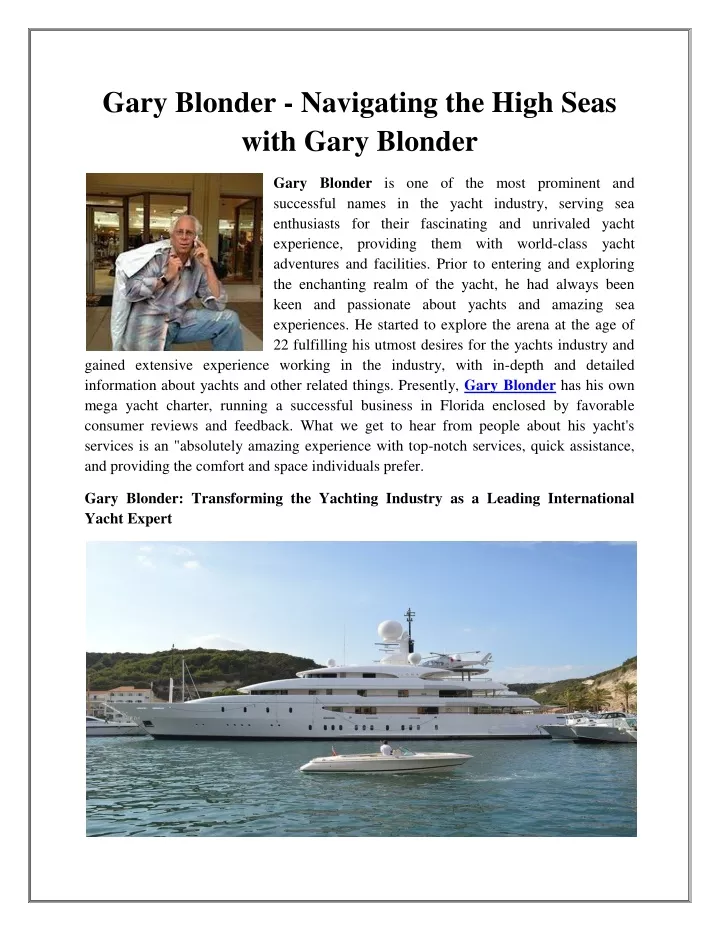 Gary Blonder - Navigating the High Seas with Gary Blonder

Gary Blonder is one of the most prominent and successful names in the yacht industry, serving sea enthusiasts for their fascinating and unrivaled yacht experience, providing them with world-class yacht adventures and facilities. Prior to entering and exploring the enchanting realm of the yacht, he had always been keen and passionate about yachts and amazing sea experiences. He started to explore the arena at the age of 22 fulfilling his utmost desires for the yachts industry and gained extensive experience working in the industry, with in-depth and detailed information about yachts and other related things. Presently, Gary Blonder has his own mega yacht charter, running a successful business in Florida enclosed by favorable consumer reviews and feedback. What we get to hear from people about his yacht's services is an "absolutely amazing experience with top-notch services, quick assistance, and providing the comfort and space individuals prefer.

Gary Blonder: Transforming the Yachting Industry as a Leading International Yacht Expert